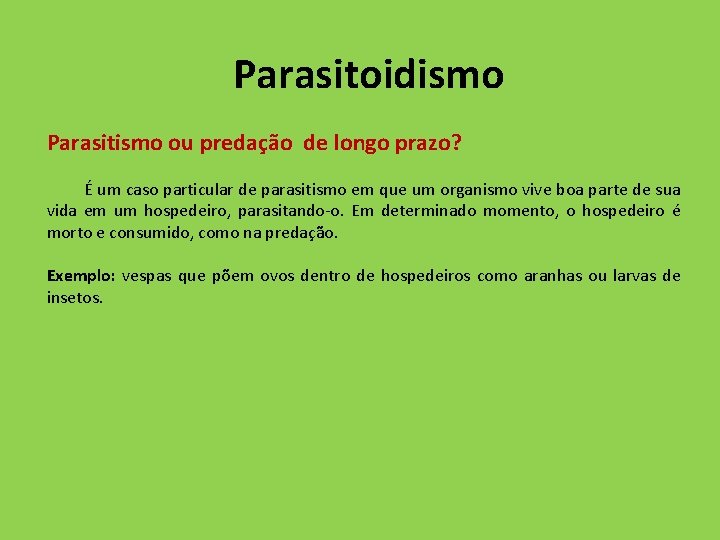 Parasitoidismo

Parasitismo ou predação  de longo prazo?

É um caso particular de parasitismo em que um organismo vive boa parte de sua vida em um hospedeiro, parasitando-o. Em determinado momento, o hospedeiro é morto e consumido, como na predação.

Exemplo: vespas que põem ovos dentro de hospedeiros como aranhas ou larvas de insetos.